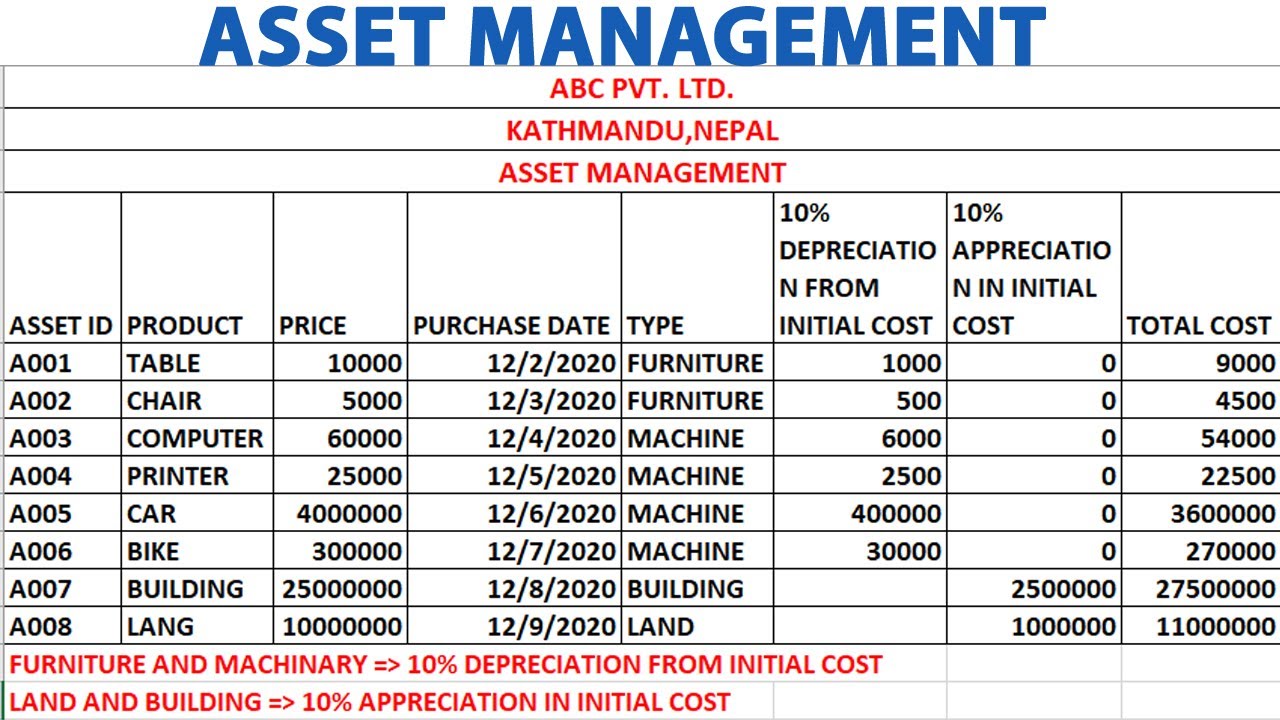 ASSET MANAGEMENT

ABC PVT. LTD.

KATHMANDU,NEPAL

ASSET MANAGEMENT

| ASSET ID | PRODUCT | PRICE | PURCHASE DATE | TYPE | 10% DEPRECIATION FROM INITIAL COST | 10% APPRECIATION IN INITIAL COST | TOTAL COST |
|---|---|---|---|---|---|---|---|
| A001 | TABLE | 10000 | 12/2/2020 | FURNITURE | 1000 | 0 | 9000 |
| A002 | CHAIR | 5000 | 12/3/2020 | FURNITURE | 500 | 0 | 4500 |
| A003 | COMPUTER | 60000 | 12/4/2020 | MACHINE | 6000 | 0 | 54000 |
| A004 | PRINTER | 25000 | 12/5/2020 | MACHINE | 2500 | 0 | 22500 |
| A005 | CAR | 4000000 | 12/6/2020 | MACHINE | 400000 | 0 | 3600000 |
| A006 | BIKE | 300000 | 12/7/2020 | MACHINE | 30000 | 0 | 270000 |
| A007 | BUILDING | 25000000 | 12/8/2020 | BUILDING | | 2500000 | 27500000 |
| A008 | LANG | 10000000 | 12/9/2020 | LAND | | 1000000 | 11000000 |

FURNITURE AND MACHINARY => 10% DEPRECIATION FROM INITIAL COST

LAND AND BUILDING => 10% APPRECIATION IN INITIAL COST